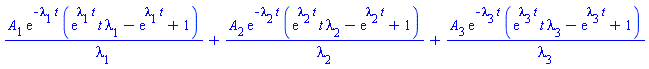 $\frac{A_1 e^{-\lambda_1 t}\left(e^{\lambda_1 t} t \lambda_1 - e^{\lambda_1 t} + 1\right)}{\lambda_1} + \frac{A_2 e^{-\lambda_2 t}\left(e^{\lambda_2 t} t \lambda_2 - e^{\lambda_2 t} + 1\right)}{\lambda_2} + \frac{A_3 e^{-\lambda_3 t}\left(e^{\lambda_3 t} t \lambda_3 - e^{\lambda_3 t} + 1\right)}{\lambda_3}$